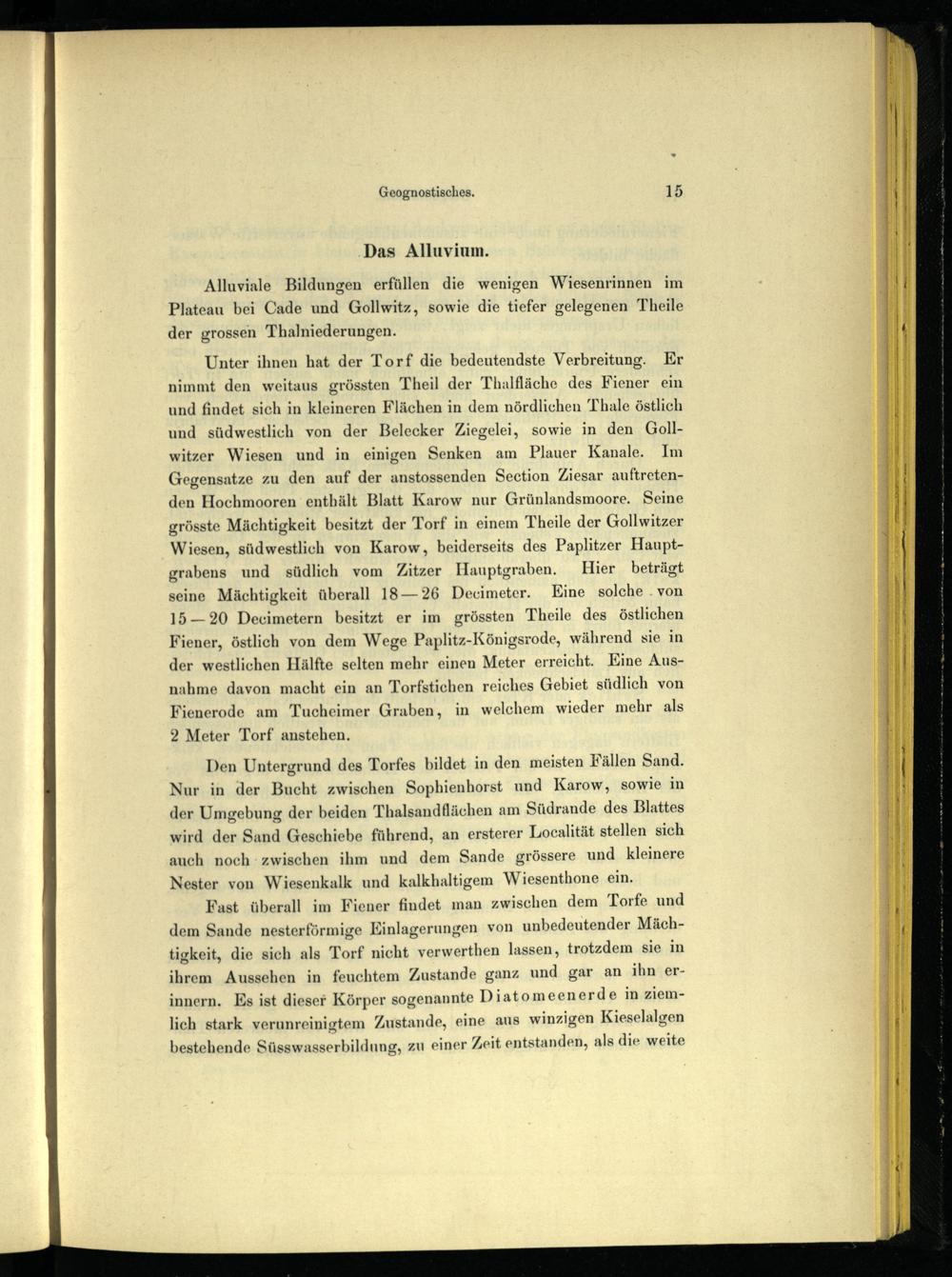 Geognostisches. 15

Das Alluvium.

Alluviale Bildungen erfüllen die wenigen Wiesenrinnen im Plateau bei Cade und Gollwitz, sowie die tiefer gelegenen Theile der grossen Thalniederungen.

Unter ihnen hat der Torf die bedeutendste Verbreitung. Er nimmt den weitaus grössten Theil der Thalfläche des Fiener ein und findet sich in kleineren Flächen in dem nördlichen Thale östlich und südwestlich von der Belecker Ziegelei, sowie in den Gollwitzer Wiesen und in einigen Senken am Plauer Kanale. Im Gegensatze zu den auf der anstossenden Section Ziesar auftretenden Hochmooren enthält Blatt Karow nur Grünlandsmoore. Seine grösste Mächtigkeit besitzt der Torf in einem Theile der Gollwitzer Wiesen, südwestlich von Karow, beiderseits des Paplitzer Hauptgrabens und südlich vom Zitzer Hauptgraben. Hier beträgt seine Mächtigkeit überall 18—26 Decimeter. Eine solche von 15—20 Decimetern besitzt er im grössten Theile des östlichen Fiener, östlich von dem Wege Paplitz-Königsrode, während sie in der westlichen Hälfte selten mehr einen Meter erreicht. Eine Ausnahme davon macht ein an Torfstichen reiches Gebiet südlich von Fienerode am Tucheimer Graben, in welchem wieder mehr als 2 Meter Torf anstehen.

Den Untergrund des Torfes bildet in den meisten Fällen Sand. Nur in der Bucht zwischen Sophienhorst und Karow, sowie in der Umgebung der beiden Thalsandflächen am Südrande des Blattes wird der Sand Geschiebe führend, an ersterer Localität stellen sich auch noch zwischen ihm und dem Sande grössere und kleinere Nester von Wiesenkalk und kalkhaltigem Wiesenthone ein.

Fast überall im Fiener findet man zwischen dem Torfe und dem Sande nesterförmige Einlagerungen von unbedeutender Mächtigkeit, die sich als Torf nicht verwerthen lassen, trotzdem sie in ihrem Aussehen in feuchtem Zustande ganz und gar an ihn erinnern. Es ist dieser Körper sogenannte Diatomeenerde in ziemlich stark verunreinigtem Zustande, eine aus winzigen Kieselalgen bestehende Süsswasserbildung, zu einer Zeit entstanden, als die weite